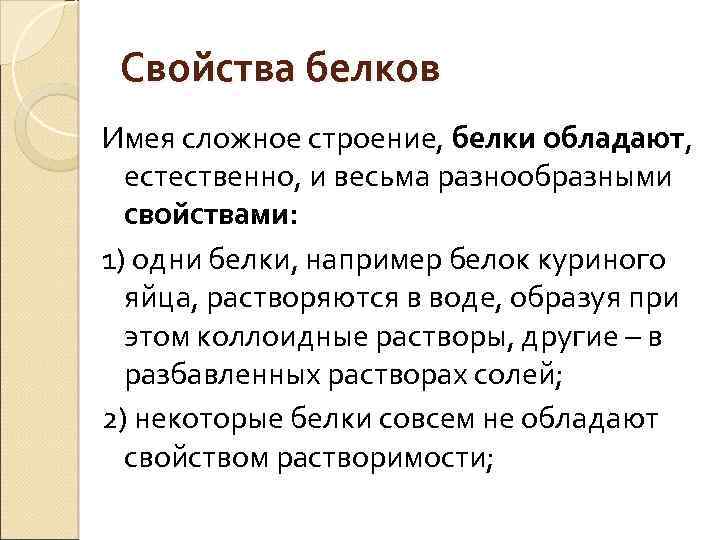 Свойства белков

Имея сложное строение, белки обладают, естественно, и весьма разнообразными свойствами:

1) одни белки, например белок куриного яйца, растворяются в воде, образуя при этом коллоидные растворы, другие – в разбавленных растворах солей;

2) некоторые белки совсем не обладают свойством растворимости;